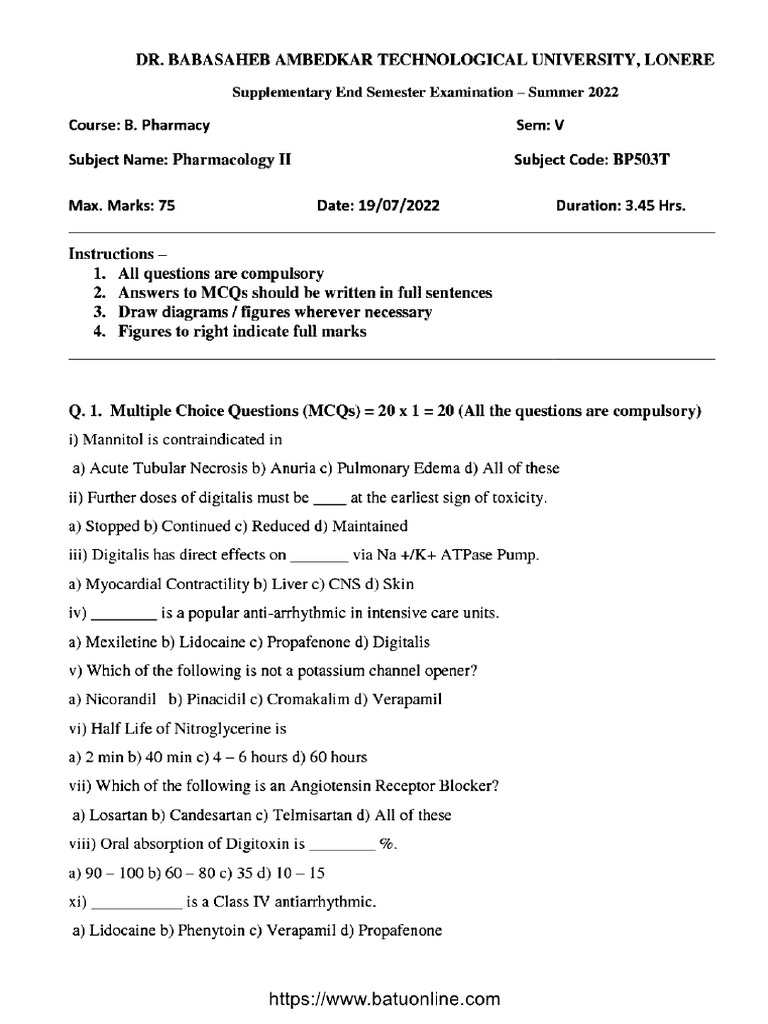 DR. BABASAHEB AMBEDKAR TECHNOLOGICAL UNIVERSITY, LONERE

Supplementary End Semester Examination – Summer 2022

Course: B. Pharmacy

Sem: V

Subject Name: Pharmacology II

Subject Code: BP503T

Max. Marks: 75

Date: 19/07/2022

Duration: 3.45 Hrs.

Instructions –
1. All questions are compulsory
2. Answers to MCQs should be written in full sentences
3. Draw diagrams / figures wherever necessary
4. Figures to right indicate full marks

Q. 1. Multiple Choice Questions (MCQs) = 20 x 1 = 20 (All the questions are compulsory)

i) Mannitol is contraindicated in

a) Acute Tubular Necrosis b) Anuria c) Pulmonary Edema d) All of these

ii) Further doses of digitalis must be ____ at the earliest sign of toxicity.

a) Stopped b) Continued c) Reduced d) Maintained

iii) Digitalis has direct effects on _______ via Na +/K+ ATPase Pump.

a) Myocardial Contractility b) Liver c) CNS d) Skin

iv) ________ is a popular anti-arrhythmic in intensive care units.

a) Mexiletine b) Lidocaine c) Propafenone d) Digitalis

v) Which of the following is not a potassium channel opener?

a) Nicorandil b) Pinacidil c) Cromakalim d) Verapamil

vi) Half Life of Nitroglycerine is

a) 2 min b) 40 min c) 4 – 6 hours d) 60 hours

vii) Which of the following is an Angiotensin Receptor Blocker?

a) Losartan b) Candesartan c) Telmisartan d) All of these

viii) Oral absorption of Digitoxin is ________ %.

a) 90 – 100 b) 60 – 80 c) 35 d) 10 – 15

xi) ___________ is a Class IV antiarrhythmic.

a) Lidocaine b) Phenytoin c) Verapamil d) Propafenone

https://www.batuonline.com